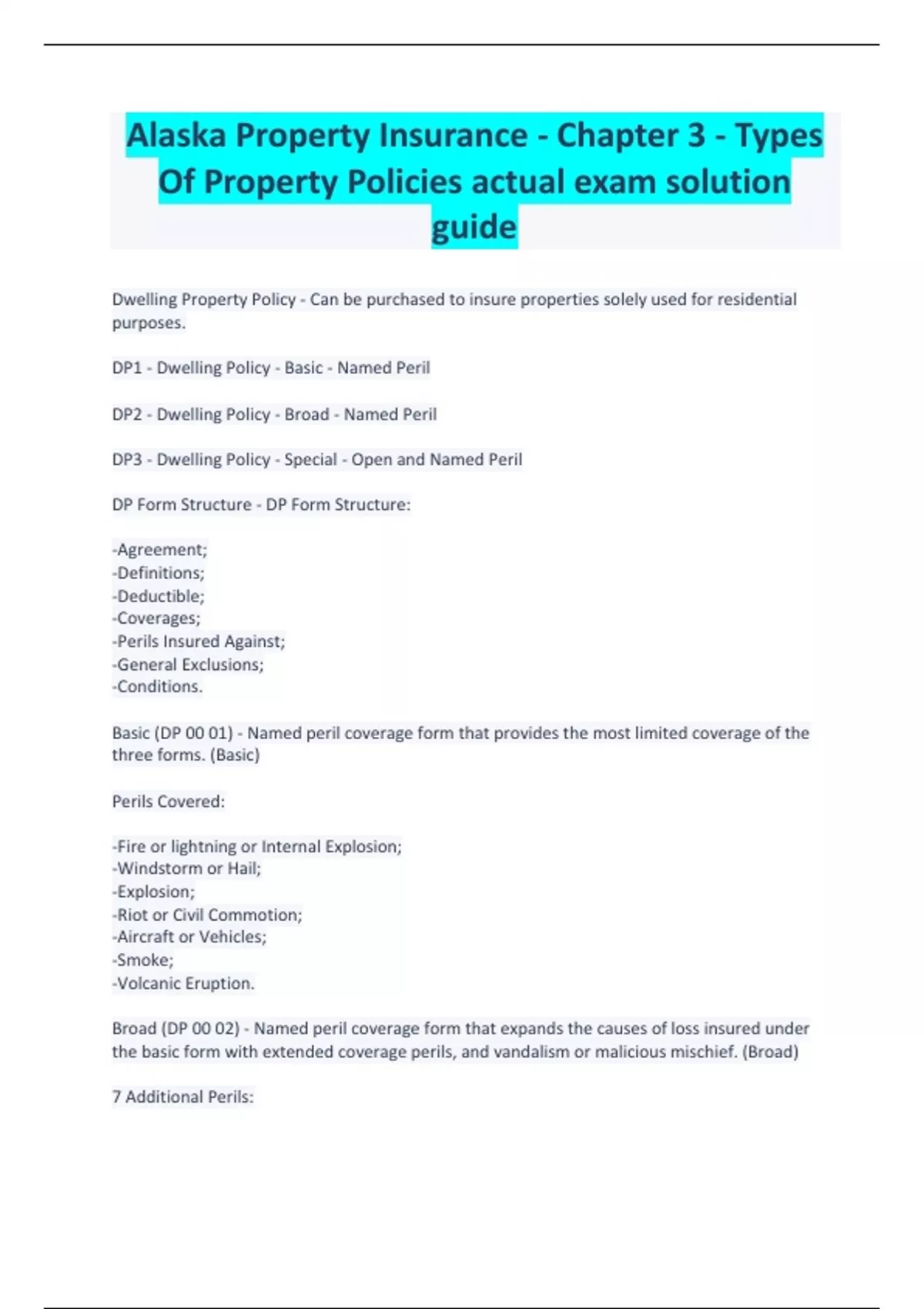 Alaska Property Insurance - Chapter 3 - Types Of Property Policies actual exam solution guide

Dwelling Property Policy - Can be purchased to insure properties solely used for residential purposes.

DP1 - Dwelling Policy - Basic - Named Peril

DP2 - Dwelling Policy - Broad - Named Peril

DP3 - Dwelling Policy - Special - Open and Named Peril

DP Form Structure - DP Form Structure:

-Agreement;
-Definitions;
-Deductible;
-Coverages;
-Perils Insured Against;
-General Exclusions;
-Conditions.

Basic (DP 00 01) - Named peril coverage form that provides the most limited coverage of the three forms. (Basic)

Perils Covered:

-Fire or lightning or Internal Explosion;
-Windstorm or Hail;
-Explosion;
-Riot or Civil Commotion;
-Aircraft or Vehicles;
-Smoke;
-Volcanic Eruption.

Broad (DP 00 02) - Named peril coverage form that expands the causes of loss insured under the basic form with extended coverage perils, and vandalism or malicious mischief. (Broad)

7 Additional Perils: